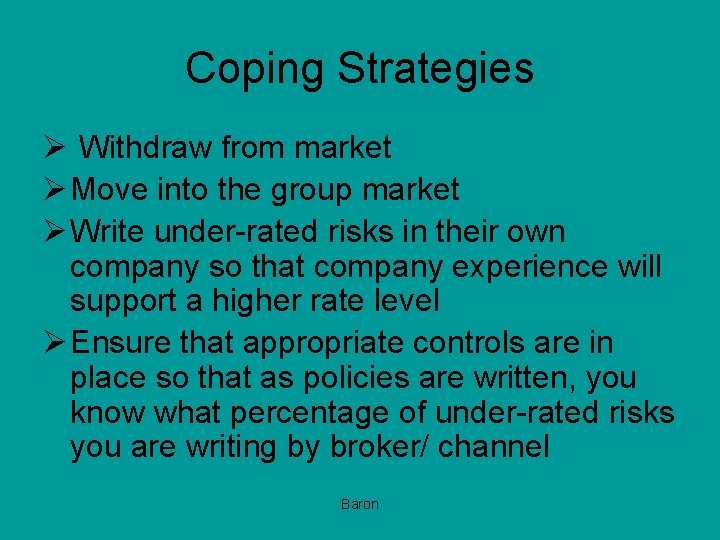 Coping Strategies

➢ Withdraw from market
➢ Move into the group market
➢ Write under-rated risks in their own company so that company experience will support a higher rate level
➢ Ensure that appropriate controls are in place so that as policies are written, you know what percentage of under-rated risks you are writing by broker/ channel

Baron